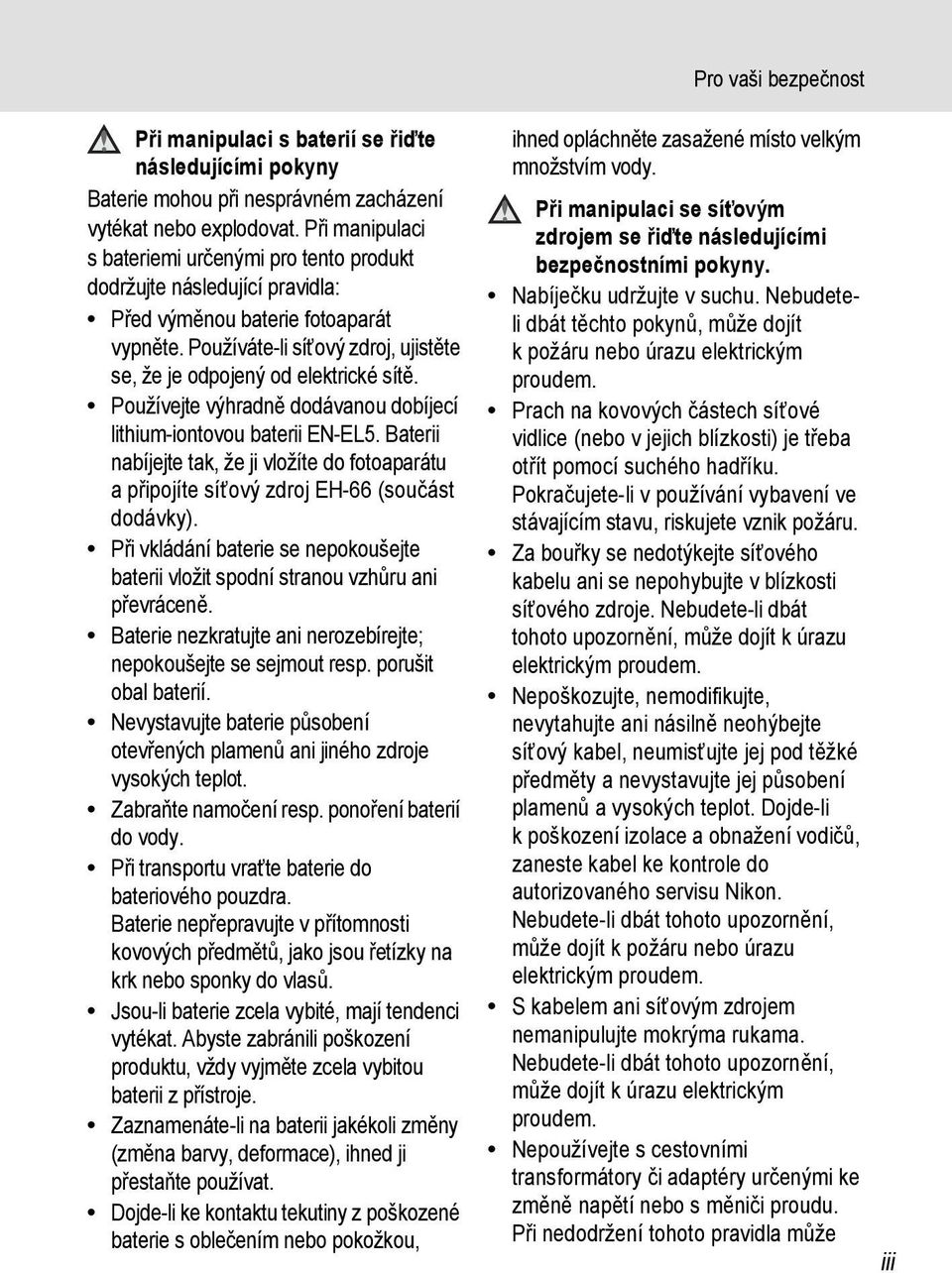 Pro vaši bezpečnost

Při manipulaci s baterií se řiďte následujícími pokyny

Baterie mohou při nesprávném zacházení vytékat nebo explodovat. Při manipulaci s bateriemi určenými pro tento produkt dodržujte následující pravidla:

• Před výměnou baterie fotoaparát vypněte. Používáte-li síťový zdroj, ujistěte se, že je odpojený od elektrické sítě.
• Používejte výhradně dodávanou dobíjecí lithium-iontovou baterii EN-EL5. Baterii nabíjejte tak, že ji vložíte do fotoaparátu a připojíte síťový zdroj EH-66 (součást dodávky).
• Při vkládání baterie se nepokoušejte baterii vložit spodní stranou vzhůru ani převráceně.
• Baterie nezkratujte ani nerozebírejte; nepokoušejte se sejmout resp. porušit obal baterií.
• Nevystavujte baterie působení otevřených plamenů ani jiného zdroje vysokých teplot.
• Zabraňte namočení resp. ponoření baterií do vody.
• Při transportu vraťte baterie do bateriového pouzdra. Baterie nepřepravujte v přítomnosti kovových předmětů, jako jsou řetízky na krk nebo sponky do vlasů.
• Jsou-li baterie zcela vybité, mají tendenci vytékat. Abyste zabránili poškození produktu, vždy vyjměte zcela vybitou baterii z přístroje.
• Zaznamenáte-li na baterii jakékoli změny (změna barvy, deformace), ihned ji přestaňte používat.
• Dojde-li ke kontaktu tekutiny z poškozené baterie s oblečením nebo pokožkou, ihned opláchněte zasažené místo velkým množstvím vody.

Při manipulaci se síťovým zdrojem se řiďte následujícími bezpečnostními pokyny.

• Nabíječku udržujte v suchu. Nebudete-li dbát těchto pokynů, může dojít k požáru nebo úrazu elektrickým proudem.
• Prach na kovových částech síťové vidlice (nebo v jejich blízkosti) je třeba otřít pomocí suchého hadříku. Pokračujete-li v používání vybavení ve stávajícím stavu, riskujete vznik požáru.
• Za bouřky se nedotýkejte síťového kabelu ani se nepohybujte v blízkosti síťového zdroje. Nebudete-li dbát tohoto upozornění, může dojít k úrazu elektrickým proudem.
• Nepoškozujte, nemodifikujte, nevytahujte ani násilně neohýbejte síťový kabel, neumisťujte jej pod těžké předměty a nevystavujte jej působení plamenů a vysokých teplot. Dojde-li k poškození izolace a obnažení vodičů, zaneste kabel ke kontrole do autorizovaného servisu Nikon. Nebudete-li dbát tohoto upozornění, může dojít k požáru nebo úrazu elektrickým proudem.
• S kabelem ani síťovým zdrojem nemanipulujte mokrýma rukama. Nebudete-li dbát tohoto upozornění, může dojít k úrazu elektrickým proudem.
• Nepoužívejte s cestovními transformátory či adaptéry určenými ke změně napětí nebo s měniči proudu. Při nedodržení tohoto pravidla může

iii